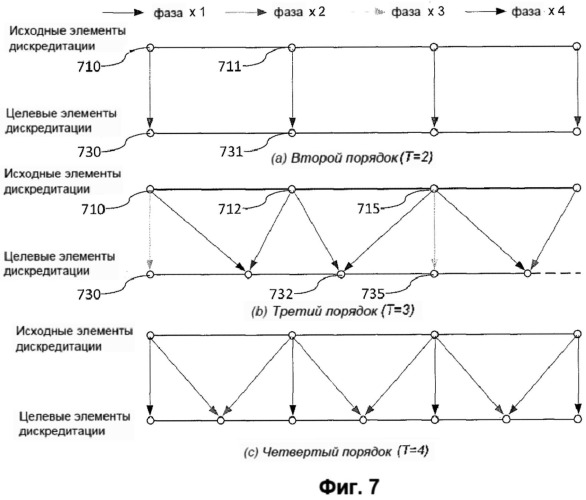 фаза x 1 фаза x 2 фаза x 3 фаза x 4

Исходные элементы дискредитации

710

711

Целевые элементы дискредитации

730

731

(a) Второй порядок (T=2)

Исходные элементы дискредитации

710

712

715

Целевые элементы дискредитации

730

732

735

(b) Третий порядок (T=3)

Исходные элементы дискредитации

Целевые элементы дискредитации

(c) Четвертый порядок (T=4)

Фиг. 7